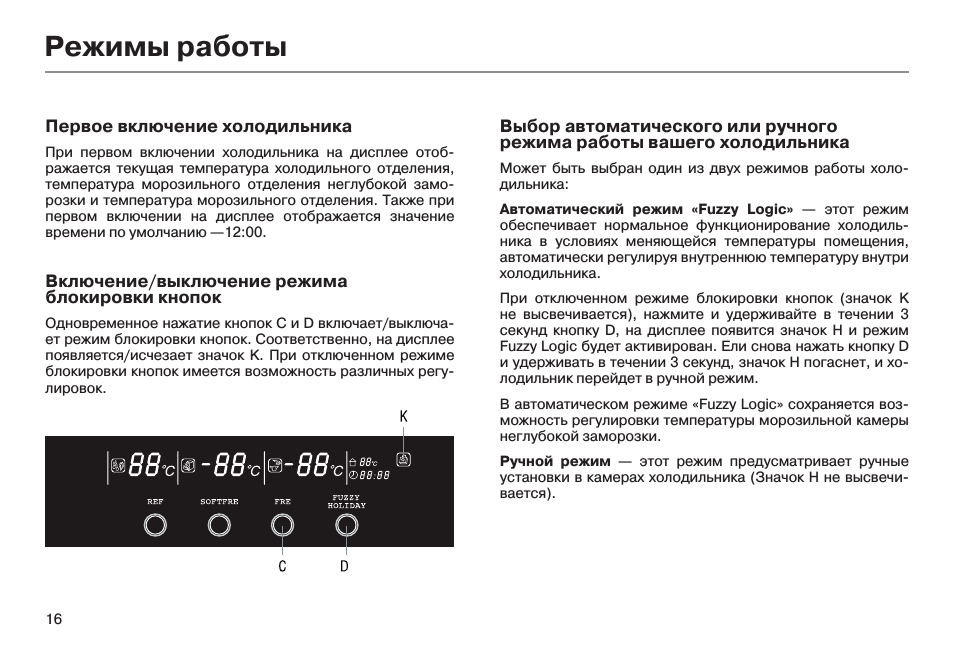 Режимы работы

Первое включение холодильника

При первом включении холодильника на дисплее отображается текущая температура холодильного отделения, температура морозильного отделения неглубокой заморозки и температура морозильного отделения. Также при первом включении на дисплее отображается значение времени по умолчанию —12:00.

Включение/выключение режима блокировки кнопок

Одновременное нажатие кнопок C и D включает/выключает режим блокировки кнопок. Соответственно, на дисплее появляется/исчезает значок K. При отключенном режиме блокировки кнопок имеется возможность различных регулировок.

K

88°C -88°C -88°C 88°C 88:88

REF SOFTFRE FRE FUZZY HOLIDAY

C D

Выбор автоматического или ручного режима работы вашего холодильника

Может быть выбран один из двух режимов работы холодильника:

Автоматический режим «Fuzzy Logic» — этот режим обеспечивает нормальное функционирование холодильника в условиях меняющейся температуры помещения, автоматически регулируя внутреннюю температуру внутри холодильника.

При отключенном режиме блокировки кнопок (значок K не высвечивается), нажмите и удерживайте в течении 3 секунд кнопку D, на дисплее появится значок H и режим Fuzzy Logic будет активирован. Ели снова нажать кнопку D и удерживать в течении 3 секунд, значок H погаснет, и холодильник перейдет в ручной режим.

В автоматическом режиме «Fuzzy Logic» сохраняется возможность регулировки температуры морозильной камеры неглубокой заморозки.

Ручной режим — этот режим предусматривает ручные установки в камерах холодильника (Значок H не высвечивается).

16